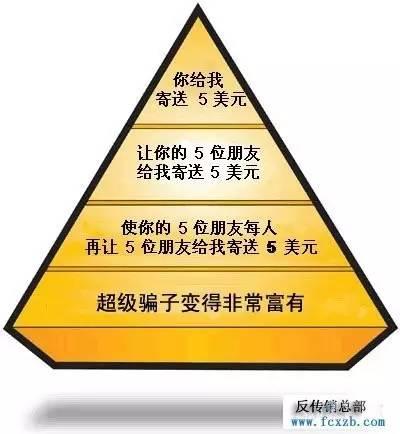 你给我
寄送 5 美元

让你的 5 位朋友
给我寄送 5 美元

使你的 5 位朋友每人
再让 5 位朋友给我寄送 5 美元

超级骗子变得非常富有

反传销总部
www.fcxzb.com